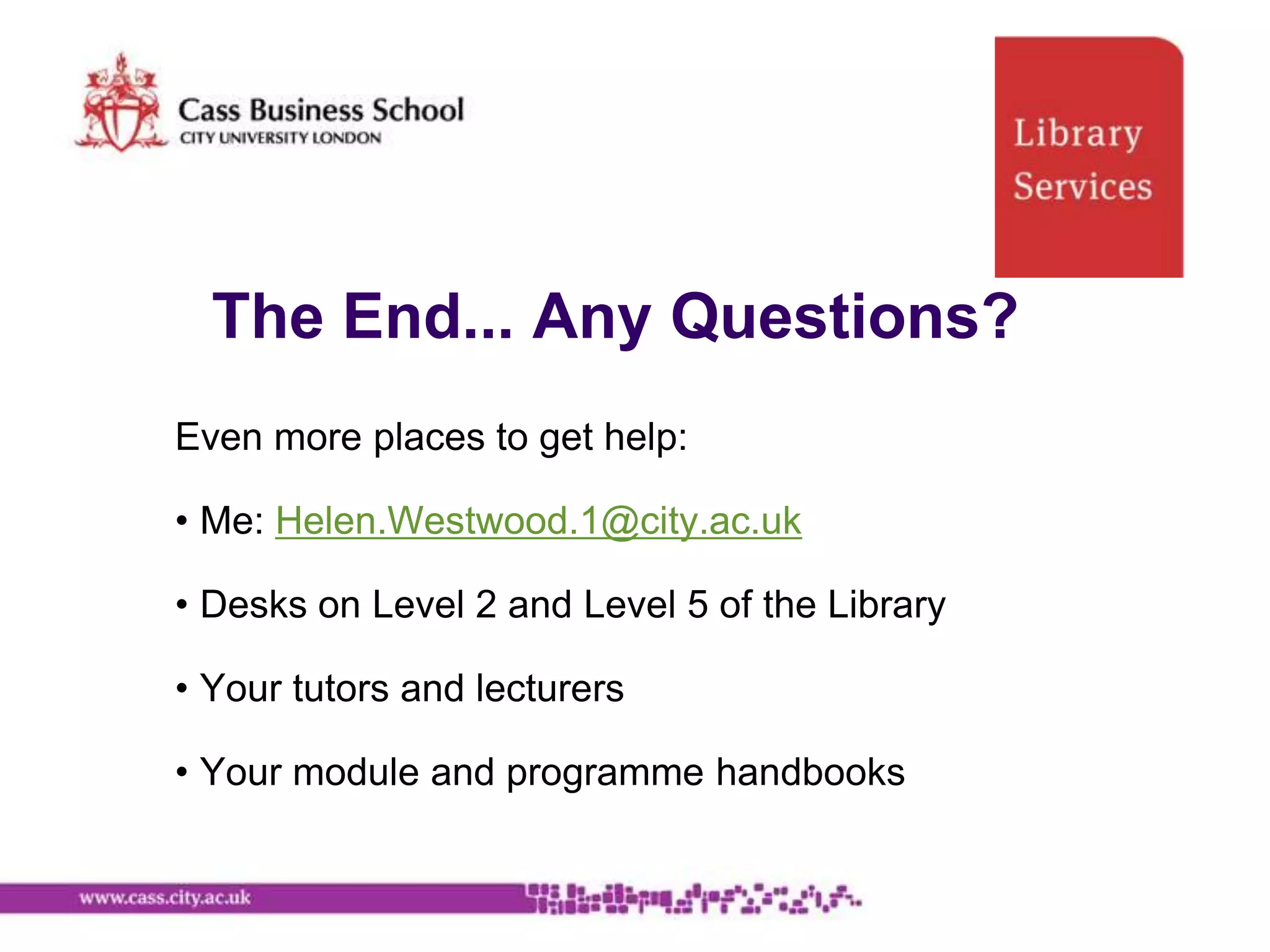 Cass Business School
CITY UNIVERSITY LONDON

Library Services

The End... Any Questions?

Even more places to get help:

• Me: Helen.Westwood.1@city.ac.uk

• Desks on Level 2 and Level 5 of the Library

• Your tutors and lecturers

• Your module and programme handbooks

www.cass.city.ac.uk